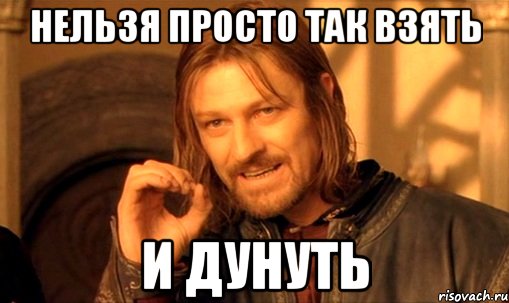 НЕЛЬЗЯ ПРОСТО ТАК ВЗЯТЬ

И ДУНУТЬ

risovach.ru